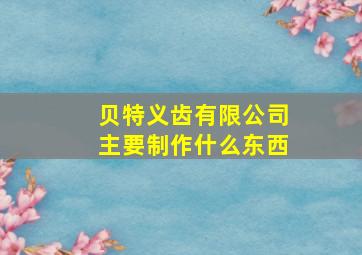 贝特义齿有限公司
主要制作什么东西